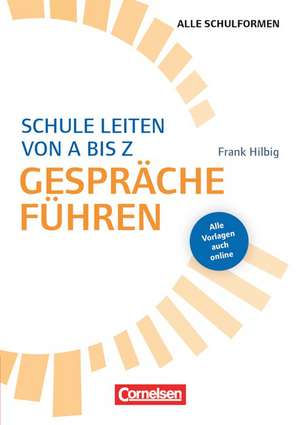 ALLE SCHULFORMEN

SCHULE LEITEN
VON A BIS Z

Frank Hilbig

GESPRÄCHE
FÜHREN

Alle Vorlagen auch online

Cornelsen